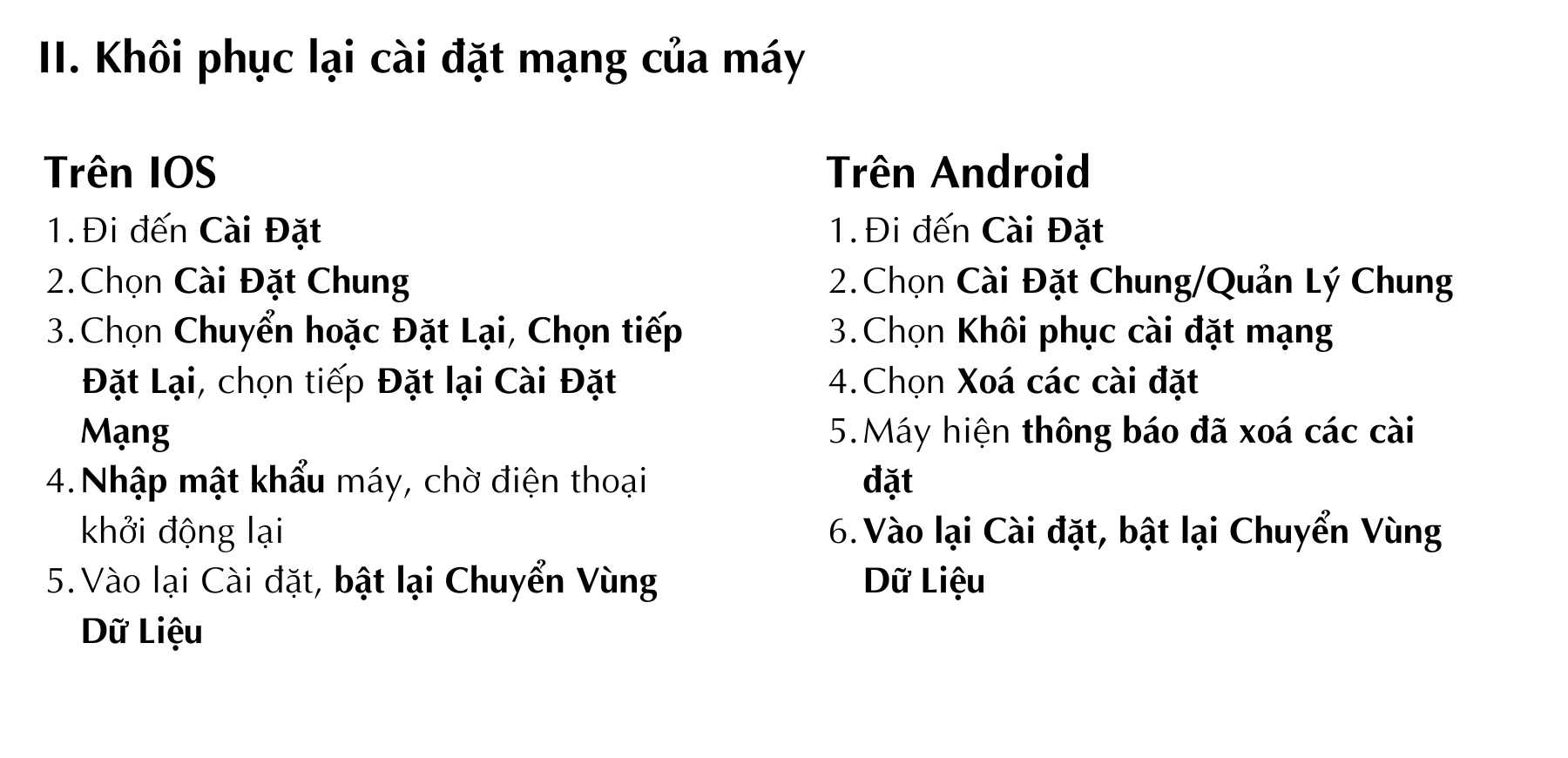 II. Khôi phục lại cài đặt mạng của máy

Trên IOS
1. Đi đến Cài Đặt
2. Chọn Cài Đặt Chung
3. Chọn Chuyển hoặc Đặt Lại, Chọn tiếp Đặt Lại, chọn tiếp Đặt lại Cài Đặt Mạng
4. Nhập mật khẩu máy, chờ điện thoại khởi động lại
5. Vào lại Cài đặt, bật lại Chuyển Vùng Dữ Liệu

Trên Android
1. Đi đến Cài Đặt
2. Chọn Cài Đặt Chung/Quản Lý Chung
3. Chọn Khôi phục cài đặt mạng
4. Chọn Xoá các cài đặt
5. Máy hiện thông báo đã xoá các cài đặt
6. Vào lại Cài đặt, bật lại Chuyển Vùng Dữ Liệu